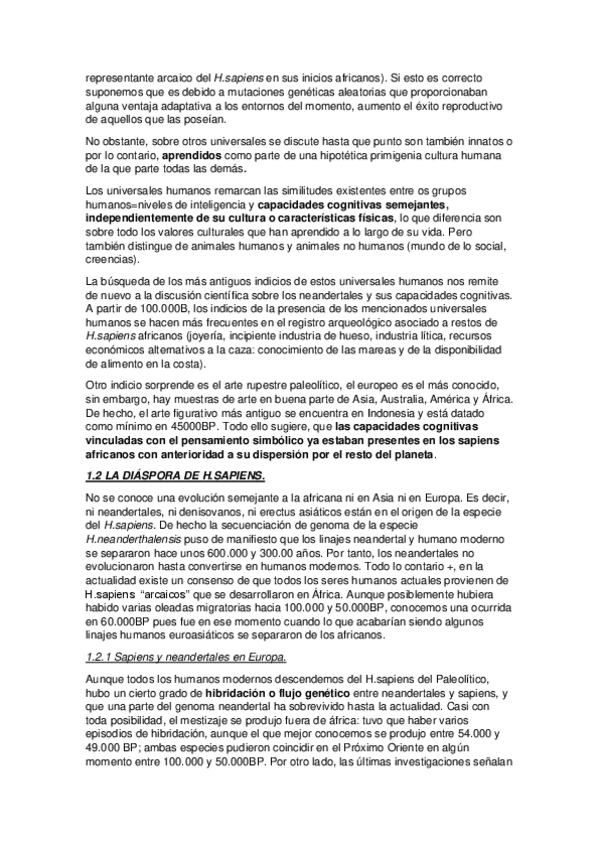 representante arcaico del H.sapiens en sus inicios africanos). Si esto es correcto suponemos que es debido a mutaciones genéticas aleatorias que proporcionaban alguna ventaja adaptativa a los entornos del momento, aumento el éxito reproductivo de aquellos que las poseían.

No obstante, sobre otros universales se discute hasta que punto son también innatos o por lo contario, aprendidos como parte de una hipotética primigenia cultura humana de la que parte todas las demás.

Los universales humanos remarcan las similitudes existentes entre os grupos humanos=niveles de inteligencia y capacidades cognitivas semejantes, independientemente de su cultura o características físicas, lo que diferencia son sobre todo los valores culturales que han aprendido a lo largo de su vida. Pero también distingue de animales humanos y animales no humanos (mundo de lo social, creencias).

La búsqueda de los más antiguos indicios de estos universales humanos nos remite de nuevo a la discusión científica sobre los neandertales y sus capacidades cognitivas. A partir de 100.000B, los indicios de la presencia de los mencionados universales humanos se hacen más frecuentes en el registro arqueológico asociado a restos de H.sapiens africanos (joyería, incipiente industria de hueso, industria lítica, recursos económicos alternativos a la caza: conocimiento de las mareas y de la disponibilidad de alimento en la costa).

Otro indicio sorprende es el arte rupestre paleolítico, el europeo es el más conocido, sin embargo, hay muestras de arte en buena parte de Asia, Australia, América y África. De hecho, el arte figurativo más antiguo se encuentra en Indonesia y está datado como mínimo en 45000BP. Todo ello sugiere, que las capacidades cognitivas vinculadas con el pensamiento simbólico ya estaban presentes en los sapiens africanos con anterioridad a su dispersión por el resto del planeta.

1.2 LA DIÁSPORA DE H.SAPIENS.

No se conoce una evolución semejante a la africana ni en Asia ni en Europa. Es decir, ni neandertales, ni denisovanos, ni erectus asiáticos están en el origen de la especie del H.sapiens. De hecho la secuenciación de genoma de la especie H.neanderthalensis puso de manifiesto que los linajes neandertal y humano moderno se separaron hace unos 600.000 y 300.00 años. Por tanto, los neandertales no evolucionaron hasta convertirse en humanos modernos. Todo lo contario +, en la actualidad existe un consenso de que todos los seres humanos actuales provienen de H.sapiens "arcaicos" que se desarrollaron en África. Aunque posiblemente hubiera habido varias oleadas migratorias hacia 100.000 y 50.000BP, conocemos una ocurrida en 60.000BP pues fue en ese momento cuando lo que acabarían siendo algunos linajes humanos euroasiáticos se separaron de los africanos.

1.2.1 Sapiens y neandertales en Europa.

Aunque todos los humanos modernos descendemos del H.sapiens del Paleolítico, hubo un cierto grado de hibridación o flujo genético entre neandertales y sapiens, y que una parte del genoma neandertal ha sobrevivido hasta la actualidad. Casi con toda posibilidad, el mestizaje se produjo fuera de áfrica: tuvo que haber varios episodios de hibridación, aunque el que mejor conocemos se produjo entre 54.000 y 49.000 BP; ambas especies pudieron coincidir en el Próximo Oriente en algún momento entre 100.000 y 50.000BP. Por otro lado, las últimas investigaciones señalan